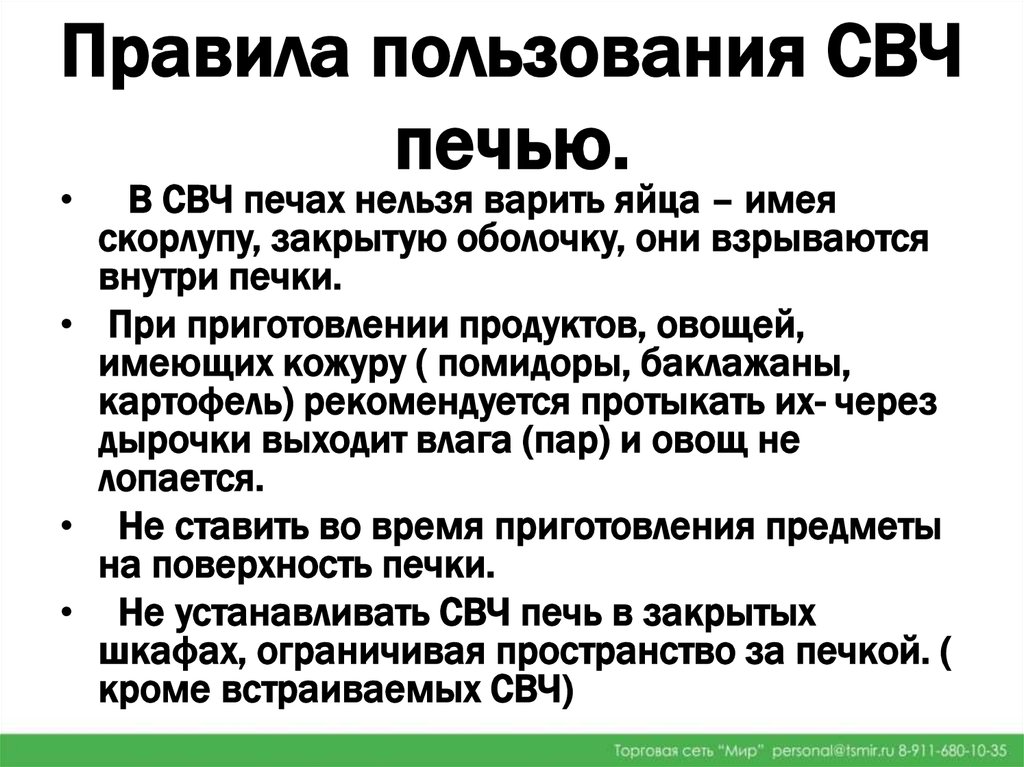 Правила пользования СВЧ печью.

• В СВЧ печах нельзя варить яйца – имея скорлупу, закрытую оболочку, они взрываются внутри печки.

• При приготовлении продуктов, овощей, имеющих кожуру ( помидоры, баклажаны, картофель) рекомендуется протыкать их- через дырочки выходит влага (пар) и овощ не лопается.

• Не ставить во время приготовления предметы на поверхность печки.

• Не устанавливать СВЧ печь в закрытых шкафах, ограничивая пространство за печкой. ( кроме встраиваемых СВЧ)

Торговая сеть "Мир" personal@tsmir.ru 8-911-680-10-35